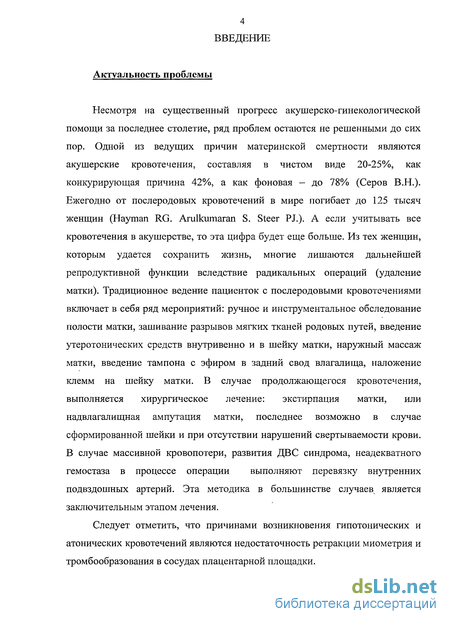 4

ВВЕДЕНИЕ

Актуальность проблемы

Несмотря на существенный прогресс акушерско-гинекологической помощи за последнее столетие, ряд проблем остаются не решенными до сих пор. Одной из ведущих причин материнской смертности являются акушерские кровотечения, составляя в чистом виде 20-25%, как конкурирующая причина 42%, а как фоновая – до 78% (Серов В.Н.). Ежегодно от послеродовых кровотечений в мире погибает до 125 тысяч женщин (Hayman RG. Arulkumaran S. Steer PJ.). А если учитывать все кровотечения в акушерстве, то эта цифра будет еще больше. Из тех женщин, которым удается сохранить жизнь, многие лишаются дальнейшей репродуктивной функции вследствие радикальных операций (удаление матки). Традиционное ведение пациенток с послеродовыми кровотечениями включает в себя ряд мероприятий: ручное и инструментальное обследование полости матки, зашивание разрывов мягких тканей родовых путей, введение утеротонических средств внутривенно и в шейку матки, наружный массаж матки, введение тампона с эфиром в задний свод влагалища, наложение клемм на шейку матки. В случае продолжающегося кровотечения, выполняется хирургическое лечение: экстирпация матки, или надвлагалищная ампутация матки, последнее возможно в случае сформированной шейки и при отсутствии нарушений свертываемости крови. В случае массивной кровопотери, развития ДВС синдрома, неадекватного гемостаза в процессе операции выполняют перевязку внутренних подвздошных артерий. Эта методика в большинстве случаев является заключительным этапом лечения.

Следует отметить, что причинами возникновения гипотонических и атонических кровотечений являются недостаточность ретракции миометрия и тромбообразования в сосудах плацентарной площадки.

dsLib.net
библиотека диссертаций